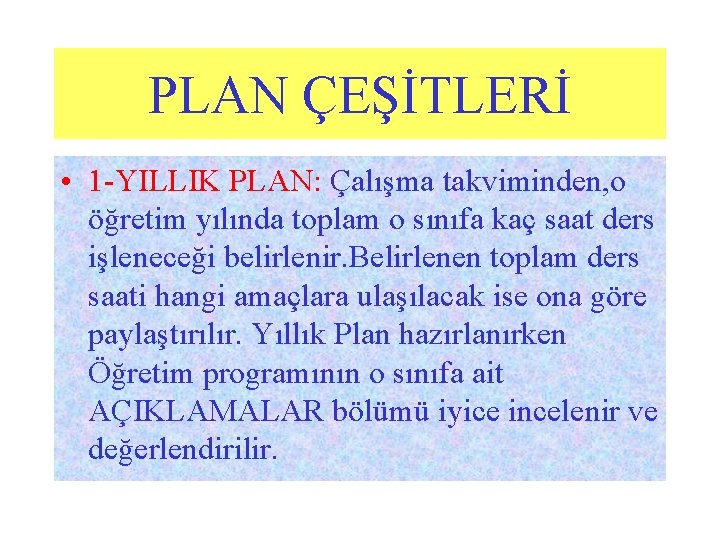 PLAN ÇEŞİTLERİ

• 1-YILLIK PLAN: Çalışma takviminden,o öğretim yılında toplam o sınıfa kaç saat ders işleneceği belirlenir.Belirlenen toplam ders saati hangi amaçlara ulaşılacak ise ona göre paylaştırılır. Yıllık Plan hazırlanırken Öğretim programının o sınıfa ait AÇIKLAMALAR bölümü iyice incelenir ve değerlendirilir.